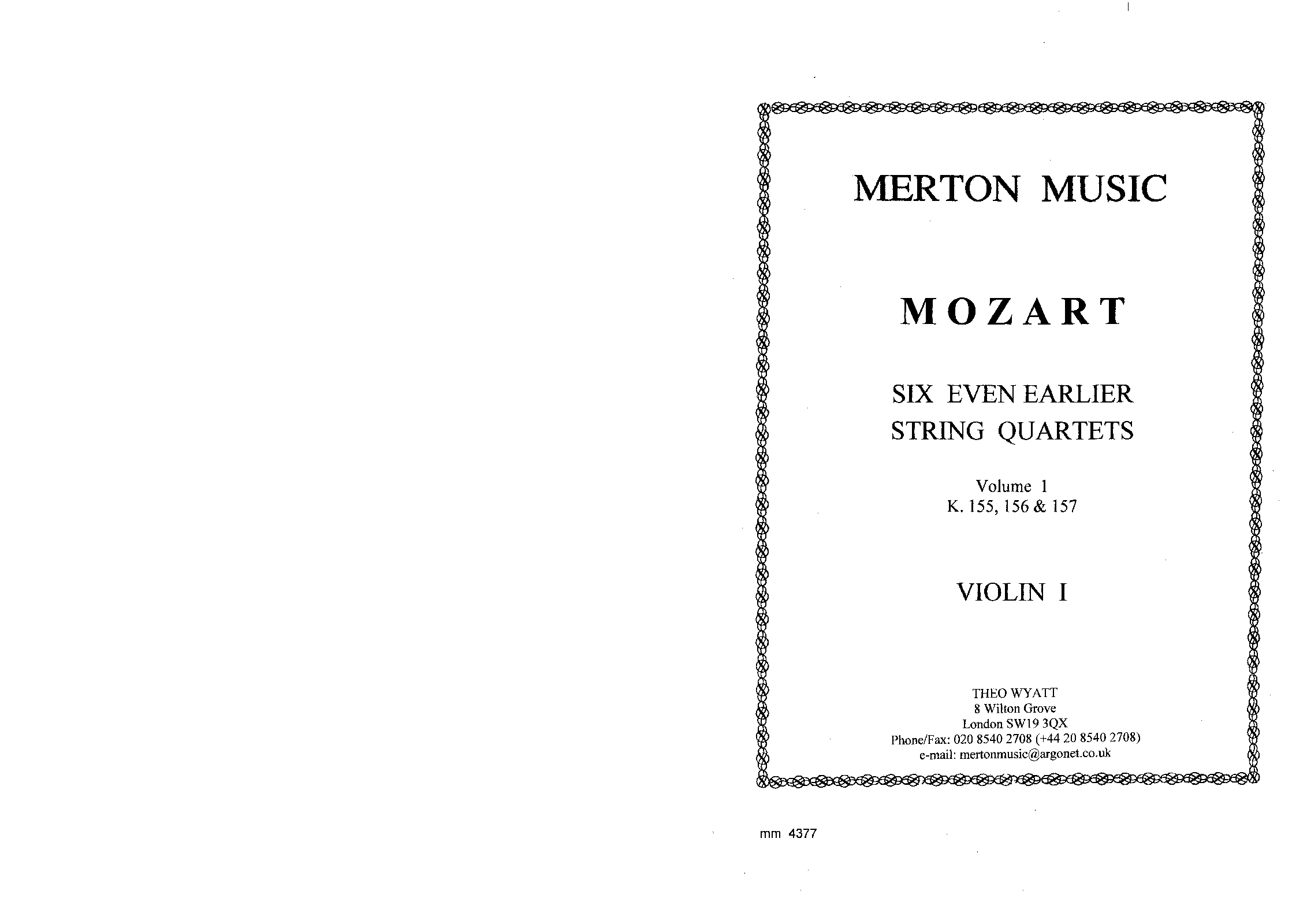 MERTON MUSIC

MOZART

SIX EVEN EARLIER
STRING QUARTETS

Volume 1
K. 155, 156 & 157

VIOLIN I

THEO WYATT
8 Wilton Grove
London SW19 3QX
Phone/Fax: 020 8540 2708 (+44 20 8540 2708)
e-mail: mertonmusic@argonet.co.uk

mm 4377